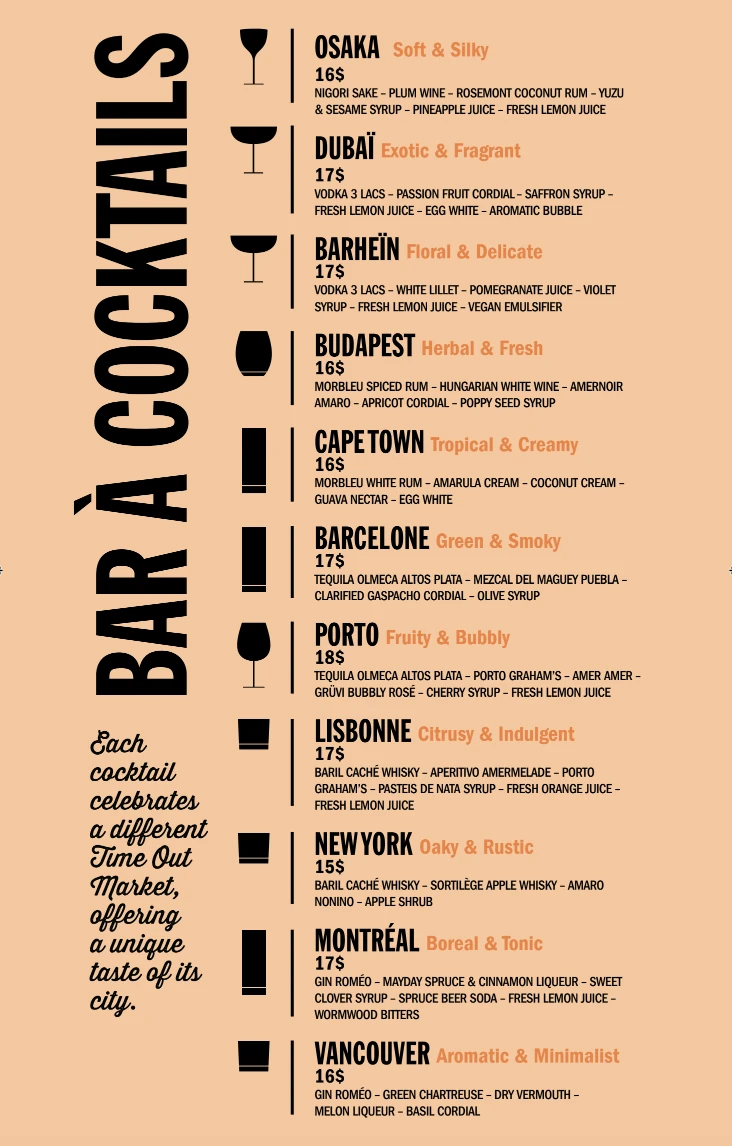 BAR À COCKTAILS

Each cocktail celebrates a different Time Out Market, offering a unique taste of its city.

OSAKA Soft & Silky
16$
NIGORI SAKE – PLUM WINE – ROSEMONT COCONUT RUM – YUZU & SESAME SYRUP – PINEAPPLE JUICE – FRESH LEMON JUICE

DUBAÏ Exotic & Fragrant
17$
VODKA 3 LACS – PASSION FRUIT CORDIAL – SAFFRON SYRUP – FRESH LEMON JUICE – EGG WHITE – AROMATIC BUBBLE

BARHEÏN Floral & Delicate
17$
VODKA 3 LACS – WHITE LILLET – POMEGRANATE JUICE – VIOLET SYRUP – FRESH LEMON JUICE – VEGAN EMULSIFIER

BUDAPEST Herbal & Fresh
16$
MORBLEU SPICED RUM – HUNGARIAN WHITE WINE – AMERNOIR AMARO – APRICOT CORDIAL – POPPY SEED SYRUP

CAPE TOWN Tropical & Creamy
16$
MORBLEU WHITE RUM – AMARULA CREAM – COCONUT CREAM – GUAVA NECTAR – EGG WHITE

BARCELONE Green & Smoky
17$
TEQUILA OLMECA ALTOS PLATA – MEZCAL DEL MAGUEY PUEBLA – CLARIFIED GASPACHO CORDIAL – OLIVE SYRUP

PORTO Fruity & Bubbly
18$
TEQUILA OLMECA ALTOS PLATA – PORTO GRAHAM'S – AMER AMER – GRÜVI BUBBLY ROSÉ – CHERRY SYRUP – FRESH LEMON JUICE

LISBONNE Citrusy & Indulgent
17$
BARIL CACHÉ WHISKY – APERITIVO AMERMELADE – PORTO GRAHAM'S – PASTEIS DE NATA SYRUP – FRESH ORANGE JUICE – FRESH LEMON JUICE

NEW YORK Oaky & Rustic
15$
BARIL CACHÉ WHISKY – SORTILÈGE APPLE WHISKY – AMARO NONINO – APPLE SHRUB

MONTRÉAL Boreal & Tonic
17$
GIN ROMÉO – MAYDAY SPRUCE & CINNAMON LIQUEUR – SWEET CLOVER SYRUP – SPRUCE BEER SODA – FRESH LEMON JUICE – WORMWOOD BITTERS

VANCOUVER Aromatic & Minimalist
16$
GIN ROMÉO – GREEN CHARTREUSE – DRY VERMOUTH – MELON LIQUEUR – BASIL CORDIAL